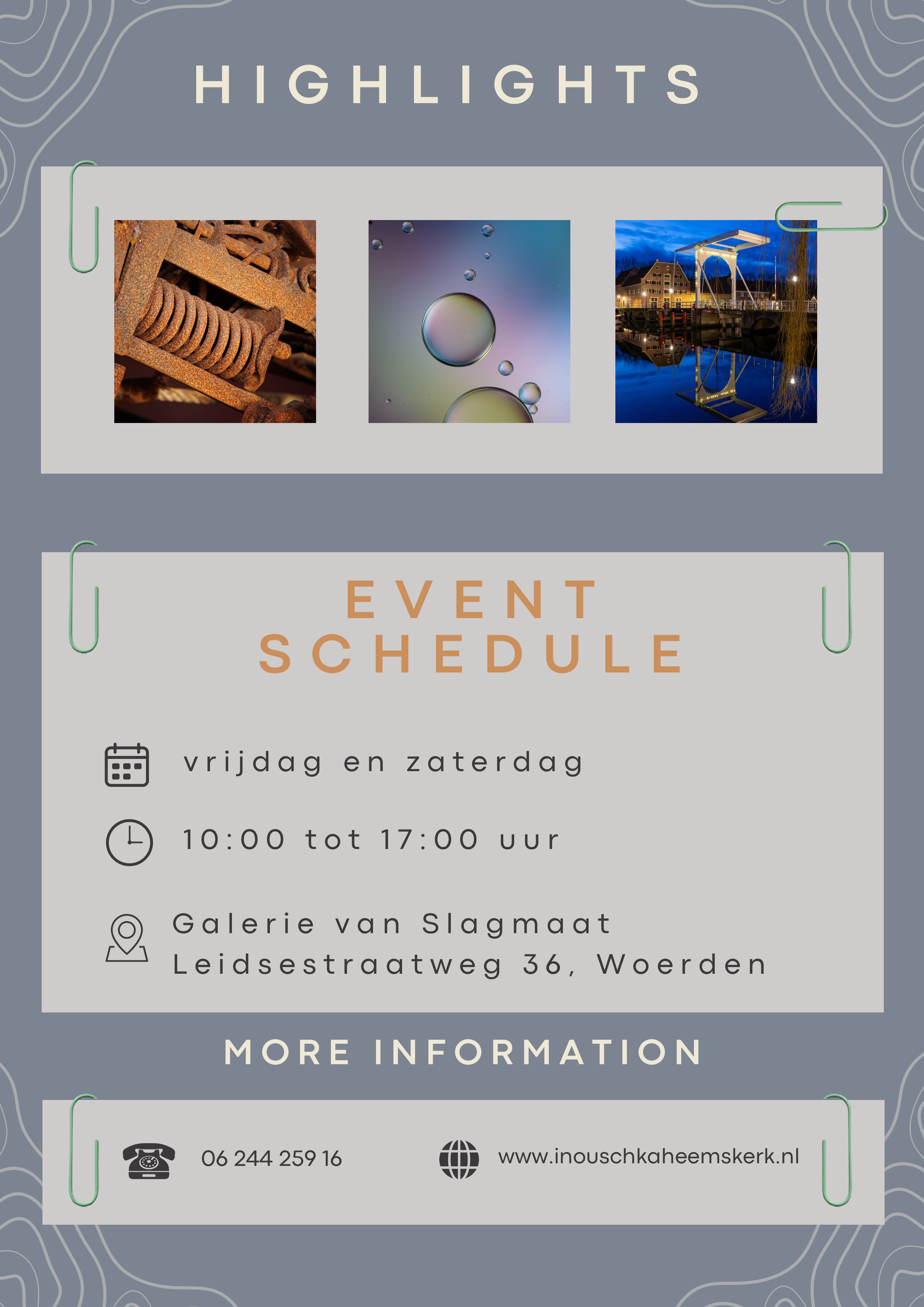 HIGHLIGHTS

EVENT SCHEDULE

vrijdag en zaterdag

10:00 tot 17:00 uur

Galerie van Slagmaat
Leidsestraatweg 36, Woerden

MORE INFORMATION

06 244 259 16

www.inouschkaheemskerk.nl